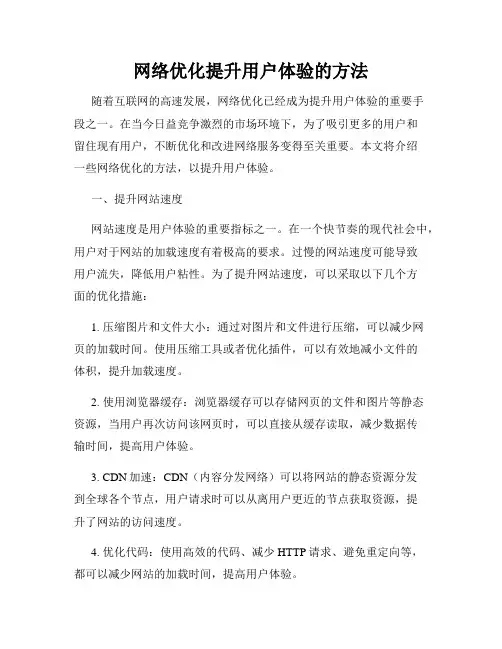 网络优化提升用户体验的方法

随着互联网的高速发展，网络优化已经成为提升用户体验的重要手段之一。在当今日益竞争激烈的市场环境下，为了吸引更多的用户和留住现有用户，不断优化和改进网络服务变得至关重要。本文将介绍一些网络优化的方法，以提升用户体验。

一、提升网站速度

网站速度是用户体验的重要指标之一。在一个快节奏的现代社会中，用户对于网站的加载速度有着极高的要求。过慢的网站速度可能导致用户流失，降低用户粘性。为了提升网站速度，可以采取以下几个方面的优化措施：

1. 压缩图片和文件大小：通过对图片和文件进行压缩，可以减少网页的加载时间。使用压缩工具或者优化插件，可以有效地减小文件的体积，提升加载速度。

2. 使用浏览器缓存：浏览器缓存可以存储网页的文件和图片等静态资源，当用户再次访问该网页时，可以直接从缓存读取，减少数据传输时间，提高用户体验。

3. CDN 加速：CDN（内容分发网络）可以将网站的静态资源分发到全球各个节点，用户请求时可以从离用户更近的节点获取资源，提升了网站的访问速度。

4. 优化代码：使用高效的代码、减少 HTTP 请求、避免重定向等，都可以减少网站的加载时间，提高用户体验。